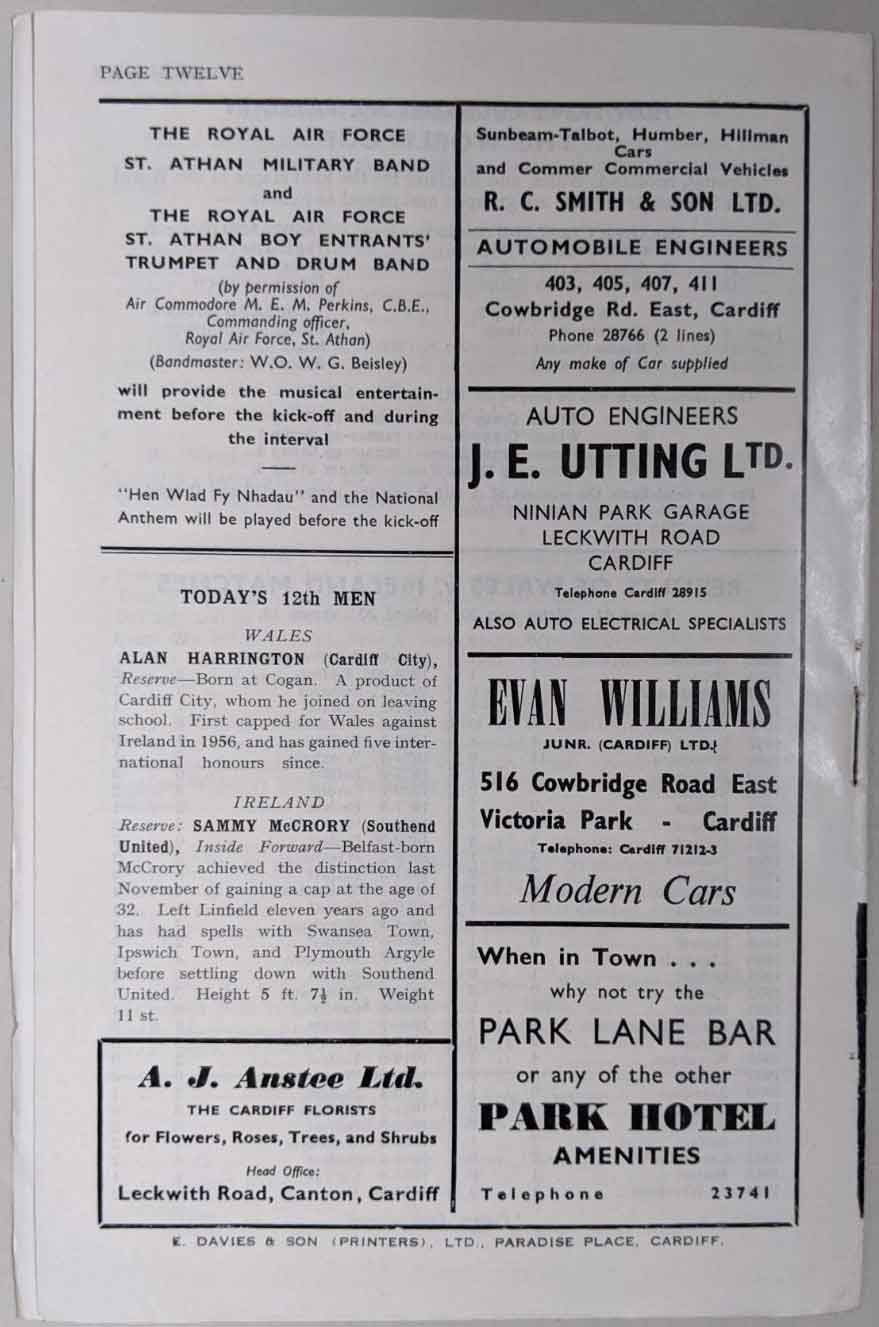 PAGE TWELVE

THE ROYAL AIR FORCE
ST. ATHAN MILITARY BAND
and
THE ROYAL AIR FORCE
ST. ATHAN BOY ENTRANTS' TRUMPET AND DRUM BAND
(by permission of Air Commodore M. E. M. Perkins, C.B.E., Commanding officer, Royal Air Force, St. Athan)
(Bandmaster: W.O. W. G. Beisley)

will provide the musical entertainment before the kick-off and during the interval

"Hen Wlad Fy Nhadau" and the National Anthem will be played before the kick-off

TODAY'S 12th MEN

WALES

ALAN HARRINGTON (Cardiff City), Reserve—Born at Cogan. A product of Cardiff City, whom he joined on leaving school. First capped for Wales against Ireland in 1956, and has gained five international honours since.

IRELAND

Reserve: SAMMY McCRORY (Southend United), Inside Forward—Belfast-born McCrory achieved the distinction last November of gaining a cap at the age of 32. Left Linfield eleven years ago and has had spells with Swansea Town, Ipswich Town, and Plymouth Argyle before settling down with Southend United. Height 5 ft. $7\frac{1}{2}$ in. Weight 11 st.

A. J. Anstee Ltd.
THE CARDIFF FLORISTS
for Flowers, Roses, Trees, and Shrubs
Head Office:
Leckwith Road, Canton, Cardiff

Sunbeam-Talbot, Humber, Hillman Cars
and Commer Commercial Vehicles
R. C. SMITH & SON LTD.
AUTOMOBILE ENGINEERS
403, 405, 407, 411
Cowbridge Rd. East, Cardiff
Phone 28766 (2 lines)
Any make of Car supplied

AUTO ENGINEERS
J. E. UTTING LTD.
NINIAN PARK GARAGE
LECKWITH ROAD
CARDIFF
Telephone Cardiff 28915
ALSO AUTO ELECTRICAL SPECIALISTS

EVAN WILLIAMS
JUNR. (CARDIFF) LTD.
516 Cowbridge Road East
Victoria Park - Cardiff
Telephone: Cardiff 71212-3
Modern Cars

When in Town . . .
why not try the
PARK LANE BAR
or any of the other
PARK HOTEL
AMENITIES
Telephone 23741

E. DAVIES & SON (PRINTERS), LTD., PARADISE PLACE, CARDIFF.